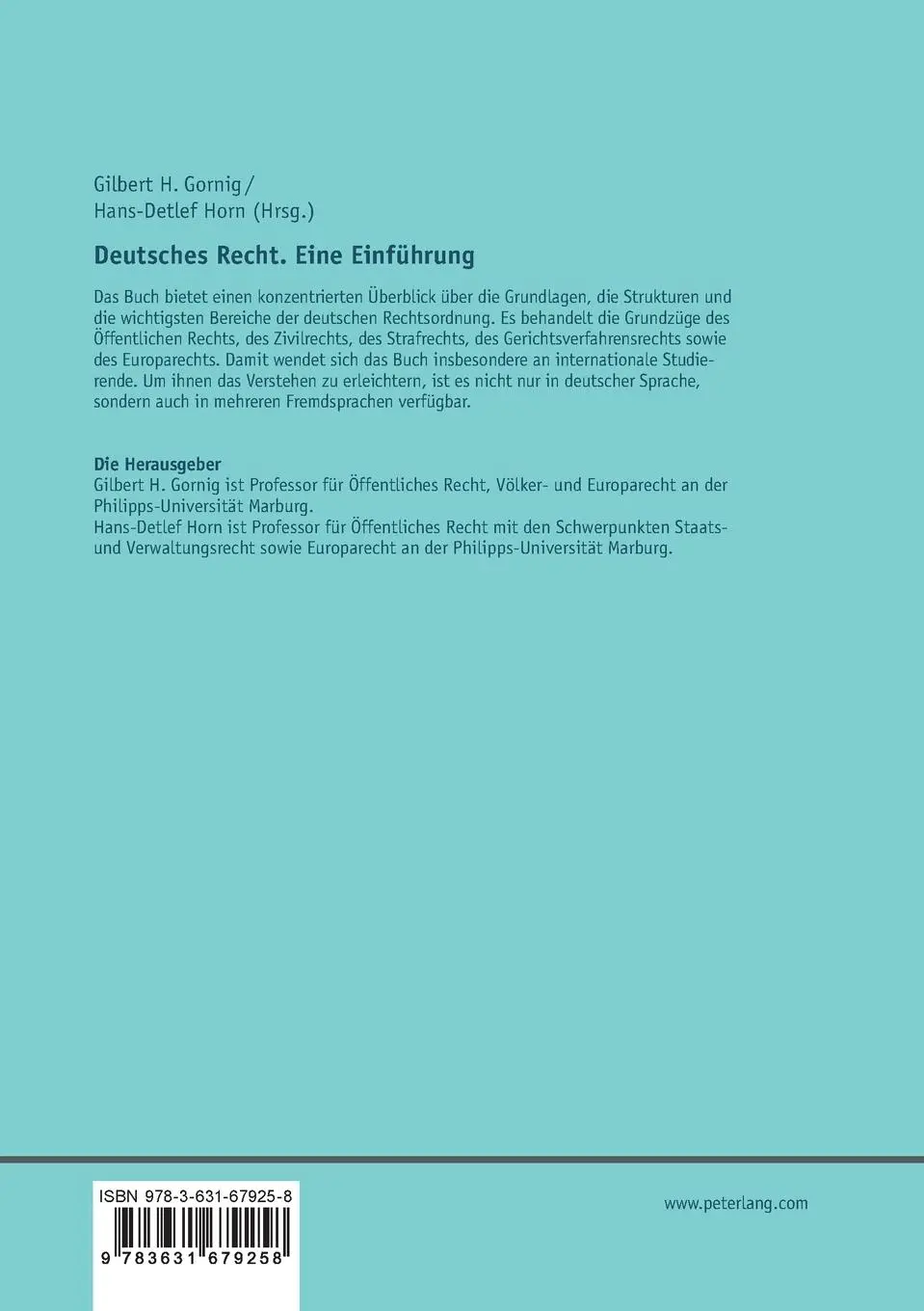 Gilbert H. Gornig /
Hans-Detlef Horn (Hrsg.)

Deutsches Recht. Eine Einführung

Das Buch bietet einen konzentrierten Überblick über die Grundlagen, die Strukturen und die wichtigsten Bereiche der deutschen Rechtsordnung. Es behandelt die Grundzüge des Öffentlichen Rechts, des Zivilrechts, des Strafrechts, des Gerichtsverfahrensrechts sowie des Europarechts. Damit wendet sich das Buch insbesondere an internationale Studierende. Um ihnen das Verstehen zu erleichtern, ist es nicht nur in deutscher Sprache, sondern auch in mehreren Fremdsprachen verfügbar.

Die Herausgeber
Gilbert H. Gornig ist Professor für Öffentliches Recht, Völker- und Europarecht an der Philipps-Universität Marburg.
Hans-Detlef Horn ist Professor für Öffentliches Recht mit den Schwerpunkten Staats- und Verwaltungsrecht sowie Europarecht an der Philipps-Universität Marburg.

ISBN 978-3-631-67925-8

9 783631 679258

www.peterlang.com